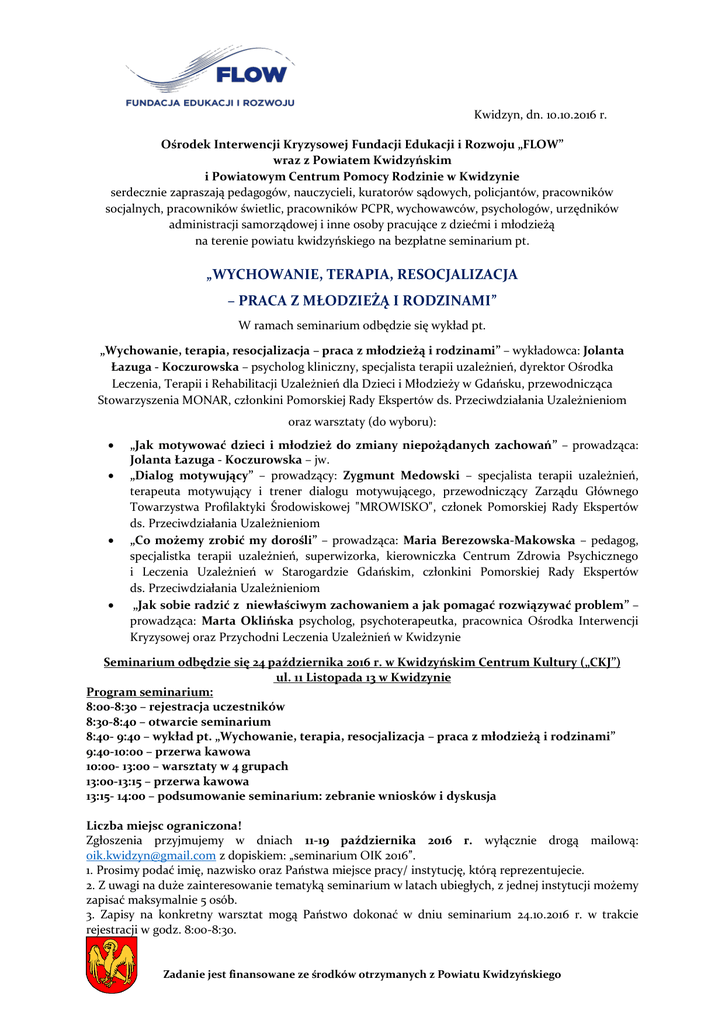 FLOW
FUNDACJA EDUKACJI I ROZWOJU

Kwidzyn, dn. 10.10.2016 r.

Ośrodek Interwencji Kryzysowej Fundacji Edukacji i Rozwoju „FLOW" wraz z Powiatem Kwidzyńskim i Powiatowym Centrum Pomocy Rodzinie w Kwidzynie
serdecznie zapraszają pedagogów, nauczycieli, kuratorów sądowych, policjantów, pracowników socjalnych, pracowników świetlic, pracowników PCPR, wychowawców, psychologów, urzędników administracji samorządowej i inne osoby pracujące z dziećmi i młodzieżą na terenie powiatu kwidzyńskiego na bezpłatne seminarium pt.

„WYCHOWANIE, TERAPIA, RESOCJALIZACJA – PRACA Z MŁODZIEŻĄ I RODZINAMI"

W ramach seminarium odbędzie się wykład pt.

„Wychowanie, terapia, resocjalizacja – praca z młodzieżą i rodzinami" – wykładowca: Jolanta Łazuga - Koczurowska – psycholog kliniczny, specjalista terapii uzależnień, dyrektor Ośrodka Leczenia, Terapii i Rehabilitacji Uzależnień dla Dzieci i Młodzieży w Gdańsku, przewodnicząca Stowarzyszenia MONAR, członkini Pomorskiej Rady Ekspertów ds. Przeciwdziałania Uzależnieniom

oraz warsztaty (do wyboru):

• „Jak motywować dzieci i młodzież do zmiany niepożądanych zachowań" – prowadząca: Jolanta Łazuga - Koczurowska – jw.
• „Dialog motywujący" – prowadzący: Zygmunt Medowski – specjalista terapii uzależnień, terapeuta motywujący i trener dialogu motywującego, przewodniczący Zarządu Głównego Towarzystwa Profilaktyki Środowiskowej "MROWISKO", członek Pomorskiej Rady Ekspertów ds. Przeciwdziałania Uzależnieniom
• „Co możemy zrobić my dorośli" – prowadząca: Maria Berezowska-Makowska – pedagog, specjalistka terapii uzależnień, superwizorka, kierowniczka Centrum Zdrowia Psychicznego i Leczenia Uzależnień w Starogardzie Gdańskim, członkini Pomorskiej Rady Ekspertów ds. Przeciwdziałania Uzależnieniom
• „Jak sobie radzić z niewłaściwym zachowaniem a jak pomagać rozwiązywać problem" – prowadząca: Marta Oklińska psycholog, psychoterapeutka, pracownica Ośrodka Interwencji Kryzysowej oraz Przychodni Leczenia Uzależnień w Kwidzynie

Seminarium odbędzie się 24 października 2016 r. w Kwidzyńskim Centrum Kultury („CKJ")
ul. 11 Listopada 13 w Kwidzynie

Program seminarium:
8:00-8:30 – rejestracja uczestników
8:30-8:40 – otwarcie seminarium
8:40- 9:40 – wykład pt. „Wychowanie, terapia, resocjalizacja – praca z młodzieżą i rodzinami"
9:40-10:00 – przerwa kawowa
10:00- 13:00 – warsztaty w 4 grupach
13:00-13:15 – przerwa kawowa
13:15- 14:00 – podsumowanie seminarium: zebranie wniosków i dyskusja

Liczba miejsc ograniczona!
Zgłoszenia przyjmujemy w dniach 11-19 października 2016 r. wyłącznie drogą mailową: oik.kwidzyn@gmail.com z dopiskiem: „seminarium OIK 2016".
1. Prosimy podać imię, nazwisko oraz Państwa miejsce pracy/ instytucję, którą reprezentujecie.
2. Z uwagi na duże zainteresowanie tematyką seminarium w latach ubiegłych, z jednej instytucji możemy zapisać maksymalnie 5 osób.
3. Zapisy na konkretny warsztat mogą Państwo dokonać w dniu seminarium 24.10.2016 r. w trakcie rejestracji w godz. 8:00-8:30.

Zadanie jest finansowane ze środków otrzymanych z Powiatu Kwidzyńskiego